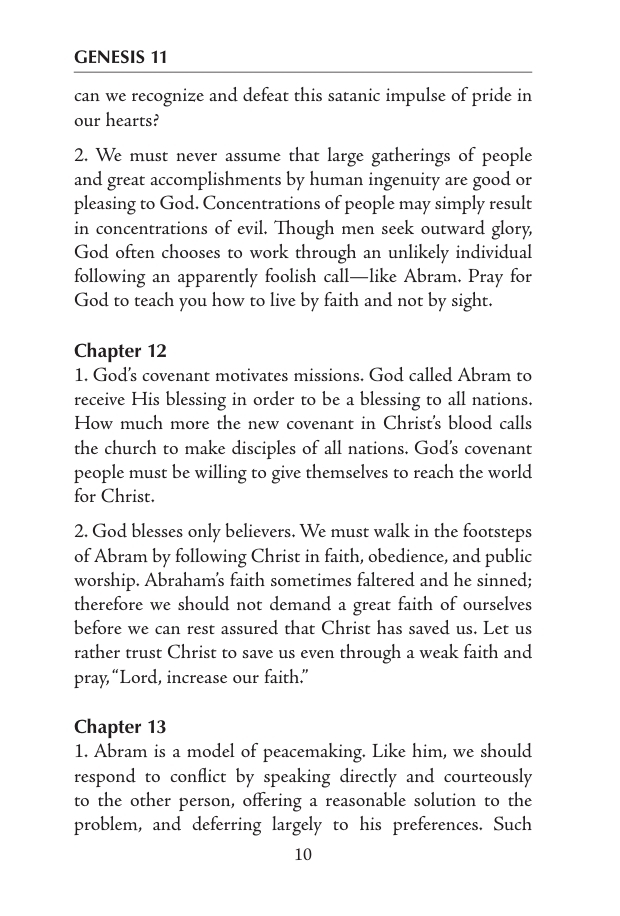 GENESIS 11

can we recognize and defeat this satanic impulse of pride in our hearts?

2. We must never assume that large gatherings of people and great accomplishments by human ingenuity are good or pleasing to God. Concentrations of people may simply result in concentrations of evil. Though men seek outward glory, God often chooses to work through an unlikely individual following an apparently foolish call—like Abram. Pray for God to teach you how to live by faith and not by sight.

Chapter 12
1. God's covenant motivates missions. God called Abram to receive His blessing in order to be a blessing to all nations. How much more the new covenant in Christ's blood calls the church to make disciples of all nations. God's covenant people must be willing to give themselves to reach the world for Christ.

2. God blesses only believers. We must walk in the footsteps of Abram by following Christ in faith, obedience, and public worship. Abraham's faith sometimes faltered and he sinned; therefore we should not demand a great faith of ourselves before we can rest assured that Christ has saved us. Let us rather trust Christ to save us even through a weak faith and pray, "Lord, increase our faith."

Chapter 13
1. Abram is a model of peacemaking. Like him, we should respond to conflict by speaking directly and courteously to the other person, offering a reasonable solution to the problem, and deferring largely to his preferences. Such

10